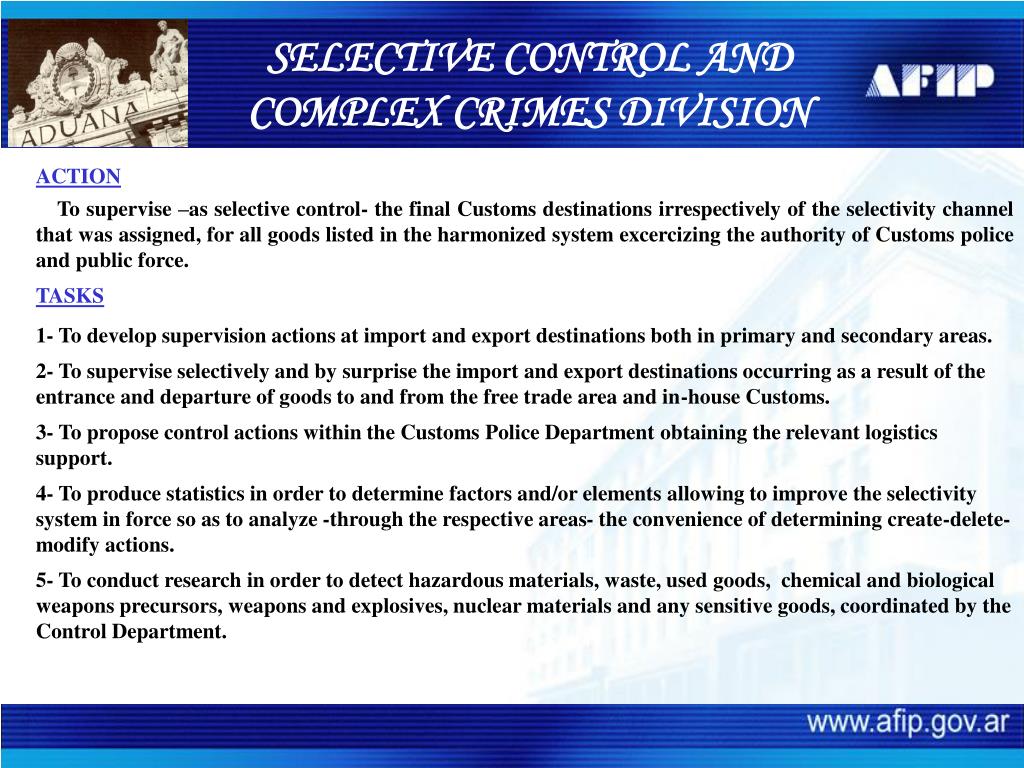 ADUANA

SELECTIVE CONTROL AND COMPLEX CRIMES DIVISION

AFIP

ACTION

To supervise –as selective control- the final Customs destinations irrespectively of the selectivity channel that was assigned, for all goods listed in the harmonized system excercizing the authority of Customs police and public force.

TASKS

1- To develop supervision actions at import and export destinations both in primary and secondary areas.

2- To supervise selectively and by surprise the import and export destinations occurring as a result of the entrance and departure of goods to and from the free trade area and in-house Customs.

3- To propose control actions within the Customs Police Department obtaining the relevant logistics support.

4- To produce statistics in order to determine factors and/or elements allowing to improve the selectivity system in force so as to analyze -through the respective areas- the convenience of determining create-delete-modify actions.

5- To conduct research in order to detect hazardous materials, waste, used goods, chemical and biological weapons precursors, weapons and explosives, nuclear materials and any sensitive goods, coordinated by the Control Department.

www.afip.gov.ar